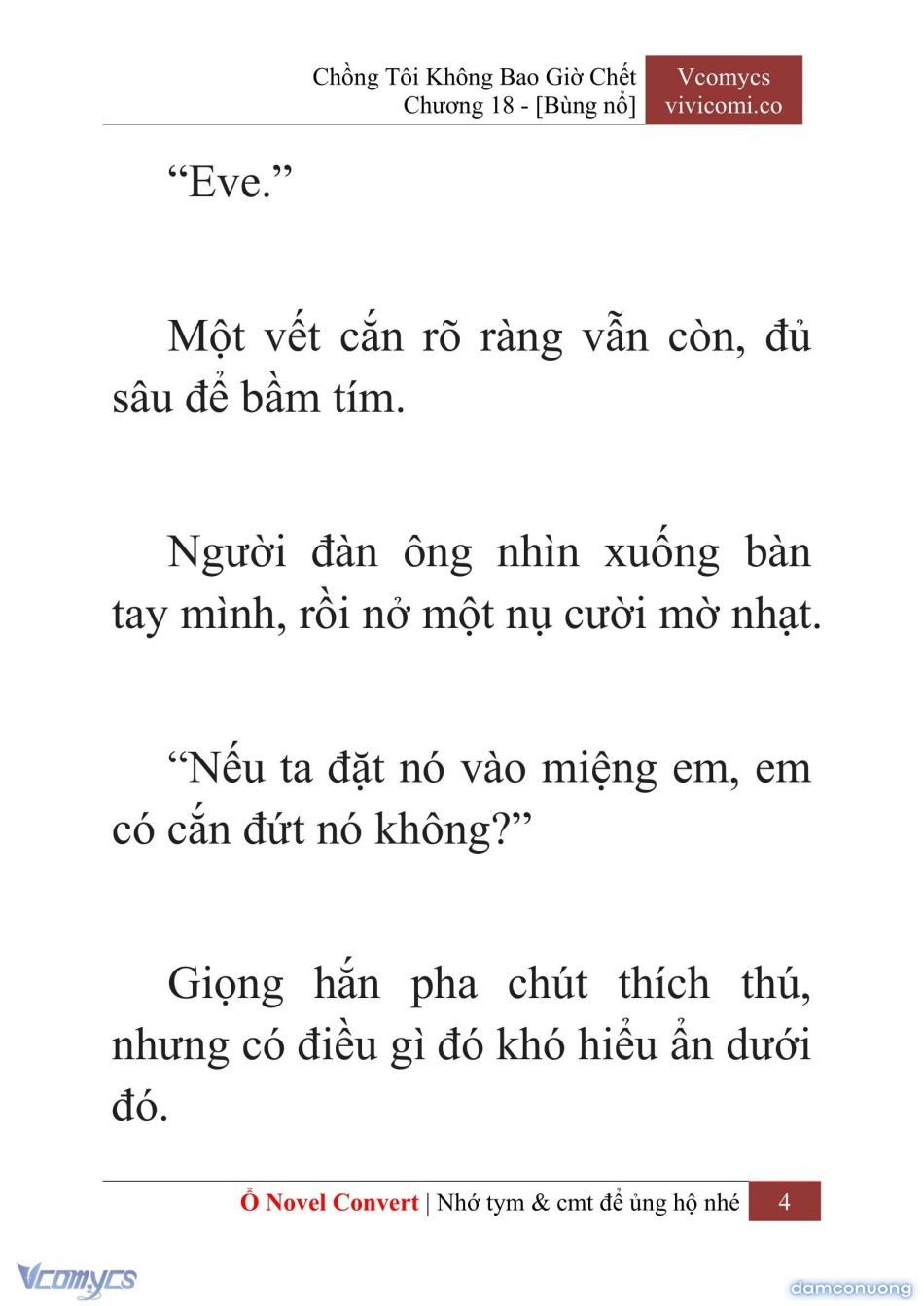 Chồng Tôi Không Bao Giờ Chết
Chương 18 - [Bùng nổ]

Vcomycs
vivicomi.co

“Eve.”

Một vết cắn rõ ràng vẫn còn, đủ sâu để bầm tím.

Người đàn ông nhìn xuống bàn tay mình, rồi nở một nụ cười mờ nhạt.

“Nếu ta đặt nó vào miệng em, em có cắn đứt nó không?”

Giọng hắn pha chút thích thú, nhưng có điều gì đó khó hiểu ẩn dưới đó.

Ổ Novel Convert | Nhớ tym & cmt để ủng hộ nhé 4

Vcomycs

damconuong